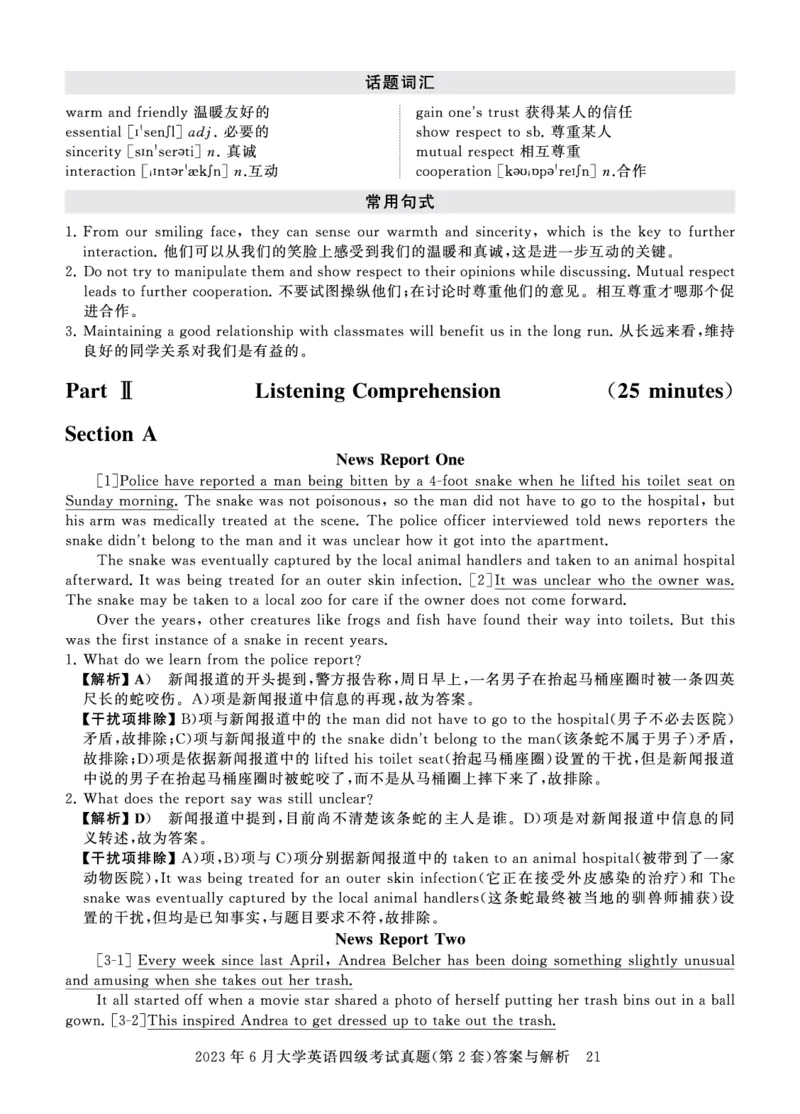 话题词汇

warm and friendly 温暖友好的
essential [ɪˈsenʃl] adj. 必要的
sincerity [sɪnˈserəti] n. 真诚
interaction [ˌɪntərˈækʃn] n.互动

gain one's trust 获得某人的信任
show respect to sb. 尊重某人
mutual respect 相互尊重
cooperation [kəʊˌɒpəˈreɪʃn] n.合作

常用句式

1. From our smiling face, they can sense our warmth and sincerity, which is the key to further interaction. 他们可以从我们的笑脸上感受到我们的温暖和真诚，这是进一步互动的关键。
2. Do not try to manipulate them and show respect to their opinions while discussing. Mutual respect leads to further cooperation. 不要试图操纵他们；在讨论时尊重他们的意见。相互尊重才嗯那个促进合作。
3. Maintaining a good relationship with classmates will benefit us in the long run. 从长远来看，维持良好的同学关系对我们是有益的。

Part Ⅱ Listening Comprehension (25 minutes)

Section A

News Report One

[1]Police have reported a man being bitten by a 4-foot snake when he lifted his toilet seat on Sunday morning. The snake was not poisonous, so the man did not have to go to the hospital, but his arm was medically treated at the scene. The police officer interviewed told news reporters the snake didn't belong to the man and it was unclear how it got into the apartment.

The snake was eventually captured by the local animal handlers and taken to an animal hospital afterward. It was being treated for an outer skin infection. [2]It was unclear who the owner was. The snake may be taken to a local zoo for care if the owner does not come forward.

Over the years, other creatures like frogs and fish have found their way into toilets. But this was the first instance of a snake in recent years.

1. What do we learn from the police report?
【解析】A） 新闻报道的开头提到，警方报告称，周日早上，一名男子在抬起马桶座圈时被一条四英尺长的蛇咬伤。A)项是新闻报道中信息的再现，故为答案。
【干扰项排除】B)项与新闻报道中的 the man did not have to go to the hospital(男子不必去医院)矛盾，故排除；C)项与新闻报道中的 the snake didn't belong to the man(该条蛇不属于男子)矛盾，故排除；D)项是依据新闻报道中的 lifted his toilet seat(抬起马桶座圈)设置的干扰，但是新闻报道中说的男子在抬起马桶座圈时被蛇咬了，而不是从马桶圈上摔下来了，故排除。
2. What does the report say was still unclear?
【解析】D） 新闻报道中提到，目前尚不清楚该条蛇的主人是谁。D)项是对新闻报道中信息的同义转述，故为答案。
【干扰项排除】A)项，B)项与 C)项分别据新闻报道中的 taken to an animal hospital(被带到了一家动物医院)，It was being treated for an outer skin infection(它正在接受外皮感染的治疗)和 The snake was eventually captured by the local animal handlers(这条蛇最终被当地的驯兽师捕获)设置的干扰，但均是已知事实，与题目要求不符，故排除。

News Report Two

[3-1] Every week since last April, Andrea Belcher has been doing something slightly unusual and amusing when she takes out her trash.

It all started off when a movie star shared a photo of herself putting her trash bins out in a ball gown. [3-2]This inspired Andrea to get dressed up to take out the trash.

2023 年 6 月大学英语四级考试真题(第 2 套)答案与解析 21